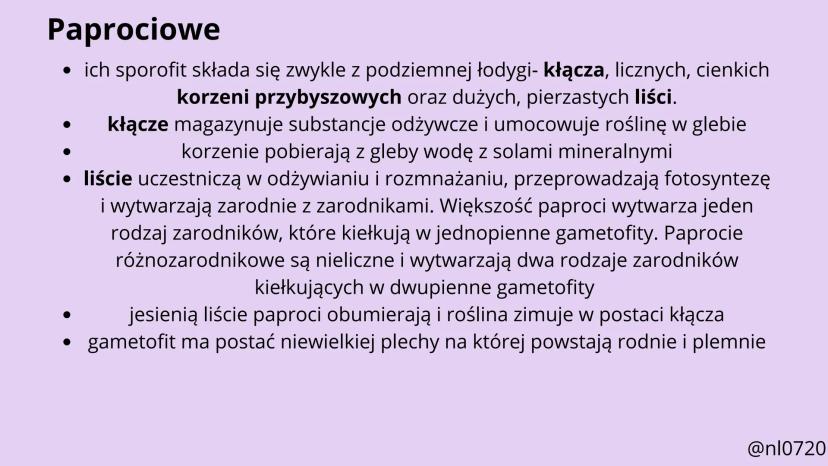 Paprociowe

• ich sporofit składa się zwykle z podziemnej łodygi- kłącza, licznych, cienkich korzeni przybyszowych oraz dużych, pierzastych liści.
• kłącze magazynuje substancje odżywcze i umocowuje roślinę w glebie
• korzenie pobierają z gleby wodę z solami mineralnymi
• liście uczestniczą w odżywianiu i rozmnażaniu, przeprowadzają fotosyntezę i wytwarzają zarodnie z zarodnikami. Większość paproci wytwarza jeden rodzaj zarodników, które kiełkują w jednopienne gametofity. Paprocie różnozarodnikowe są nieliczne i wytwarzają dwa rodzaje zarodników kiełkujących w dwupienne gametofity
• jesienią liście paproci obumierają i roślina zimuje w postaci kłącza
• gametofit ma postać niewielkiej plechy na której powstają rodnie i plemnie

@nl0720